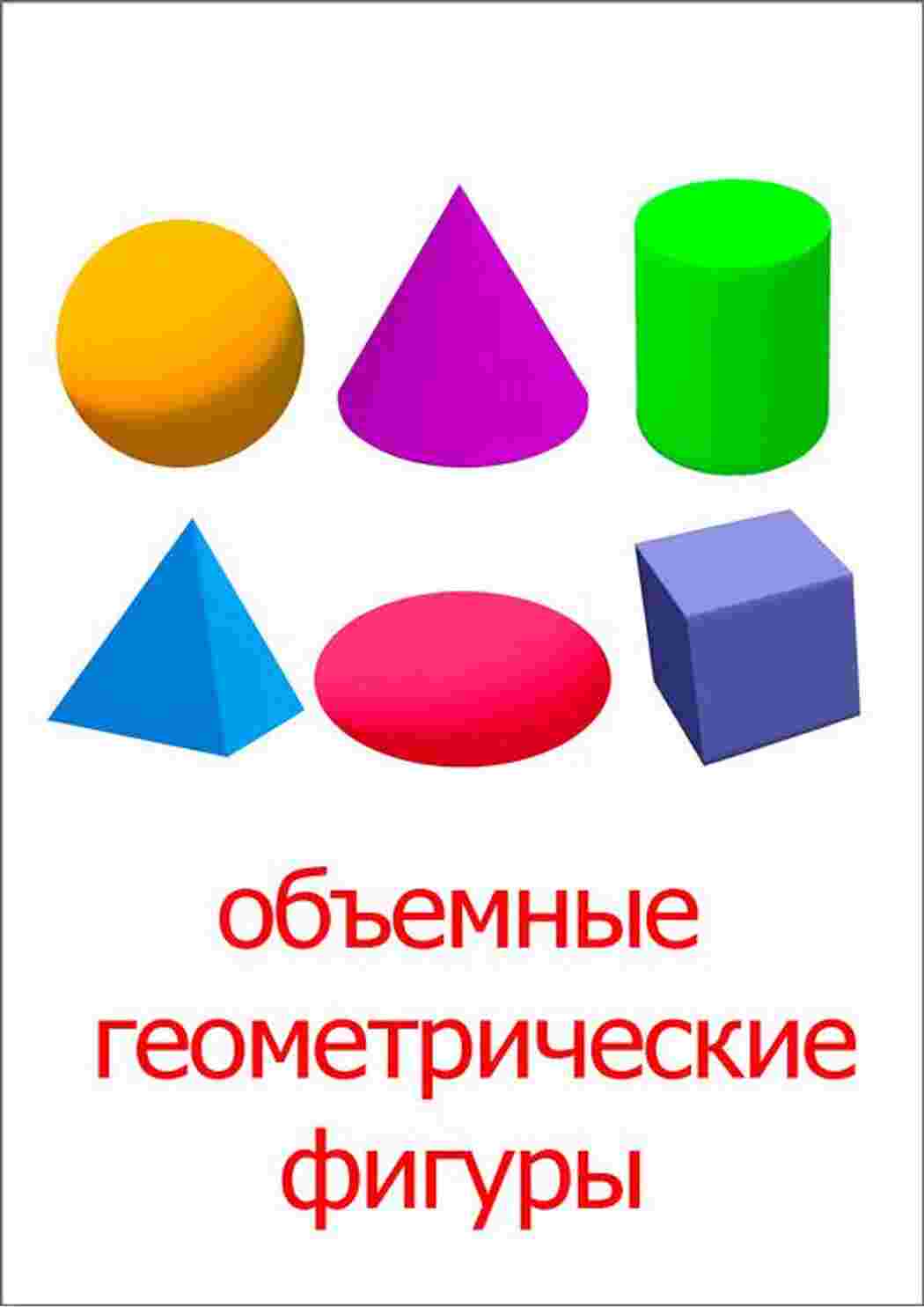 объемные геометрические фигуры